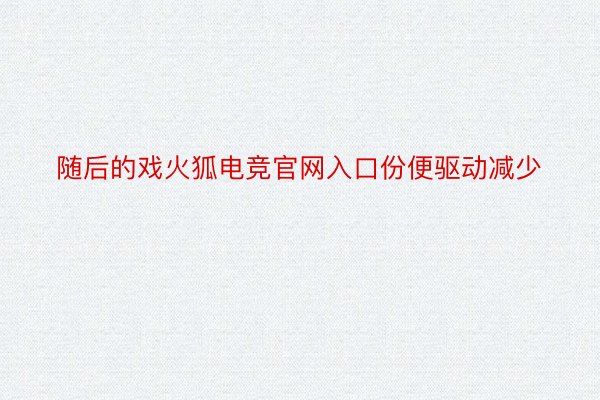 随后的戏火狐电竞官网入口份便驱动减少